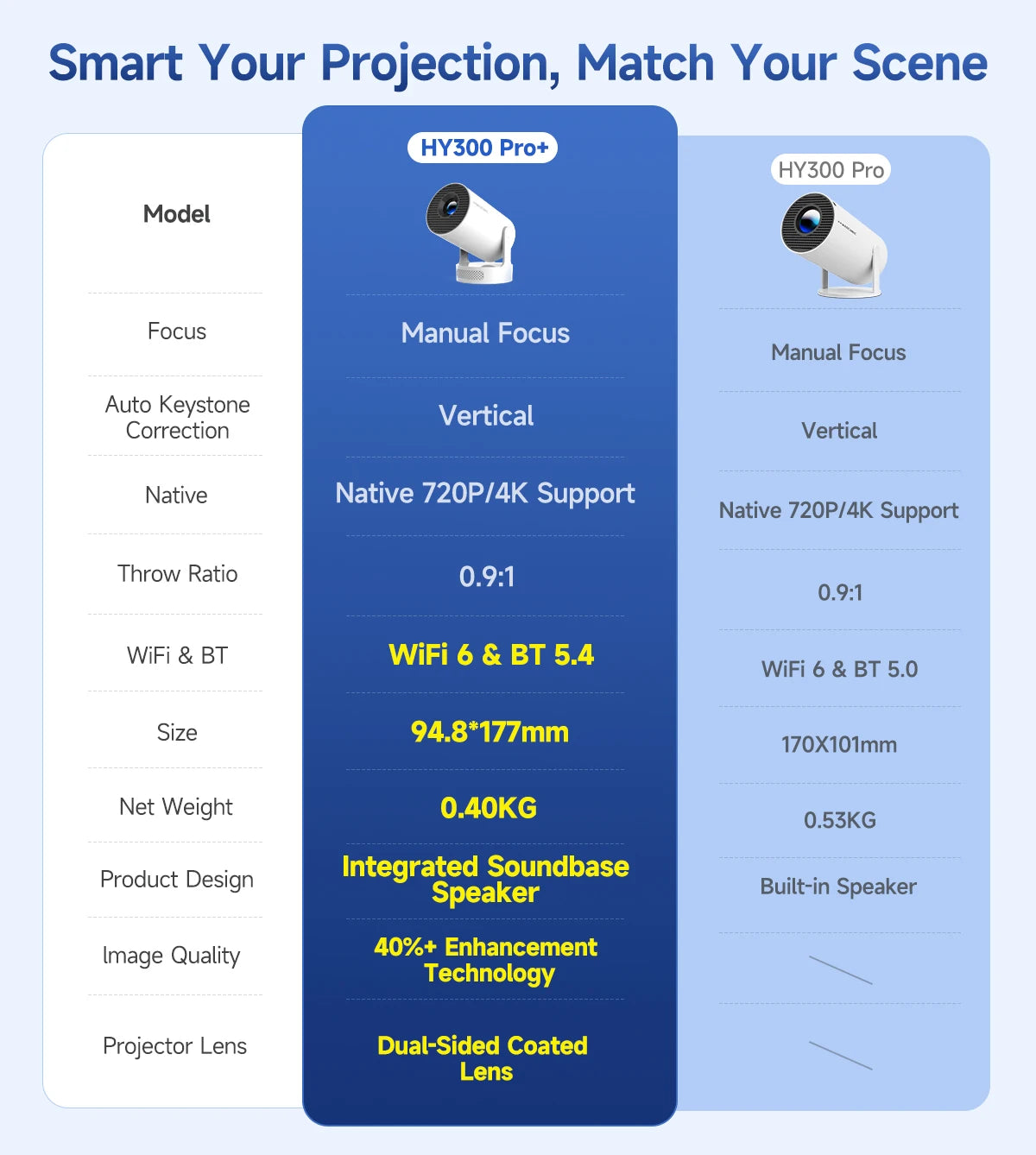 Smart Your Projection, Match Your Scene

| Model | HY300 Pro+ | HY300 Pro |
|---|---|---|
| Focus | Manual Focus | Manual Focus |
| Auto Keystone Correction | Vertical | Vertical |
| Native | Native 720P/4K Support | Native 720P/4K Support |
| Throw Ratio | 0.9:1 | 0.9:1 |
| WiFi & BT | WiFi 6 & BT 5.4 | WiFi 6 & BT 5.0 |
| Size | 94.8*177mm | 170X101mm |
| Net Weight | 0.40KG | 0.53KG |
| Product Design | Integrated Soundbase Speaker | Built-in Speaker |
| Image Quality | 40%+ Enhancement Technology | |
| Projector Lens | Dual-Sided Coated Lens | |